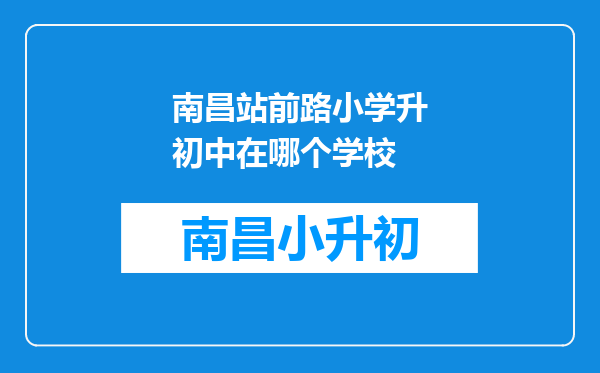 南昌站前路小学升初中在哪个学校

南昌小升初